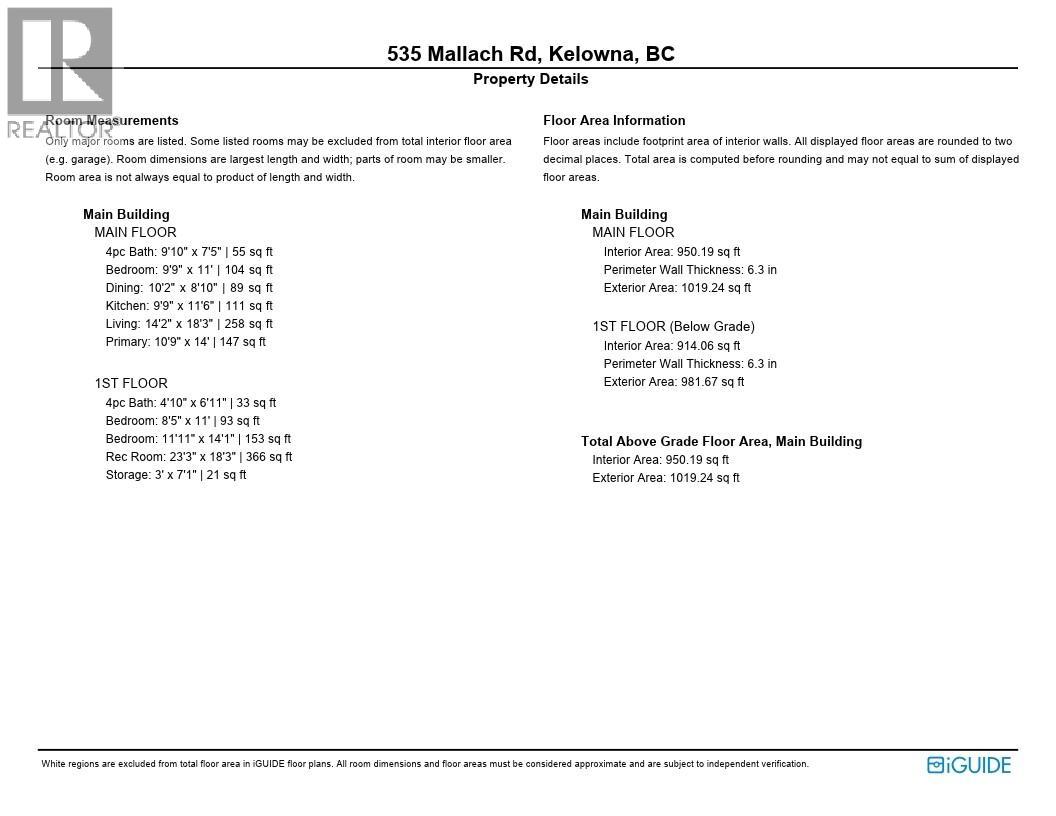 535 Mallach Rd, Kelowna, BC
Property Details

Room Measurements
Only major rooms are listed. Some listed rooms may be excluded from total interior floor area (e.g. garage). Room dimensions are largest length and width; parts of room may be smaller. Room area is not always equal to product of length and width.

Main Building
MAIN FLOOR
4pc Bath: 9'10" x 7'5" | 55 sq ft
Bedroom: 9'9" x 11' | 104 sq ft
Dining: 10'2" x 8'10" | 89 sq ft
Kitchen: 9'9" x 11'6" | 111 sq ft
Living: 14'2" x 18'3" | 258 sq ft
Primary: 10'9" x 14' | 147 sq ft

1ST FLOOR
4pc Bath: 4'10" x 6'11" | 33 sq ft
Bedroom: 8'5" x 11' | 93 sq ft
Bedroom: 11'11" x 14'1" | 153 sq ft
Rec Room: 23'3" x 18'3" | 366 sq ft
Storage: 3' x 7'1" | 21 sq ft

Floor Area Information
Floor areas include footprint area of interior walls. All displayed floor areas are rounded to two decimal places. Total area is computed before rounding and may not equal to sum of displayed floor areas.

Main Building
MAIN FLOOR
Interior Area: 950.19 sq ft
Perimeter Wall Thickness: 6.3 in
Exterior Area: 1019.24 sq ft

1ST FLOOR (Below Grade)
Interior Area: 914.06 sq ft
Perimeter Wall Thickness: 6.3 in
Exterior Area: 981.67 sq ft

Total Above Grade Floor Area, Main Building
Interior Area: 950.19 sq ft
Exterior Area: 1019.24 sq ft

White regions are excluded from total floor area in iGUIDE floor plans. All room dimensions and floor areas must be considered approximate and are subject to independent verification.

iGUIDE

REALTOR